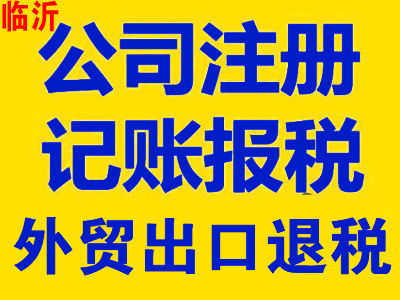 临沂
公司注册
记账报税
外贸出口退税